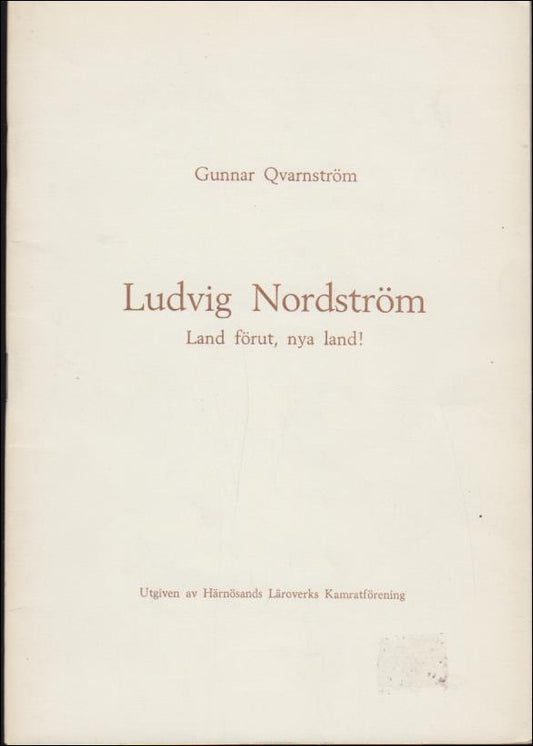 Gunnar Qvarnström

Ludvig Nordström

Land förut, nya land!

Utgiven av Härnösands Läroverks Kamratförening